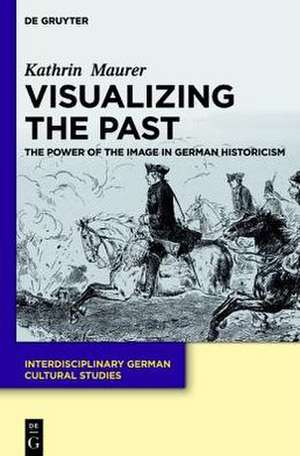 DE GRUYTER

Kathrin Maurer

VISUALIZING THE PAST

THE POWER OF THE IMAGE IN GERMAN HISTORICISM

INTERDISCIPLINARY GERMAN CULTURAL STUDIES

DE G